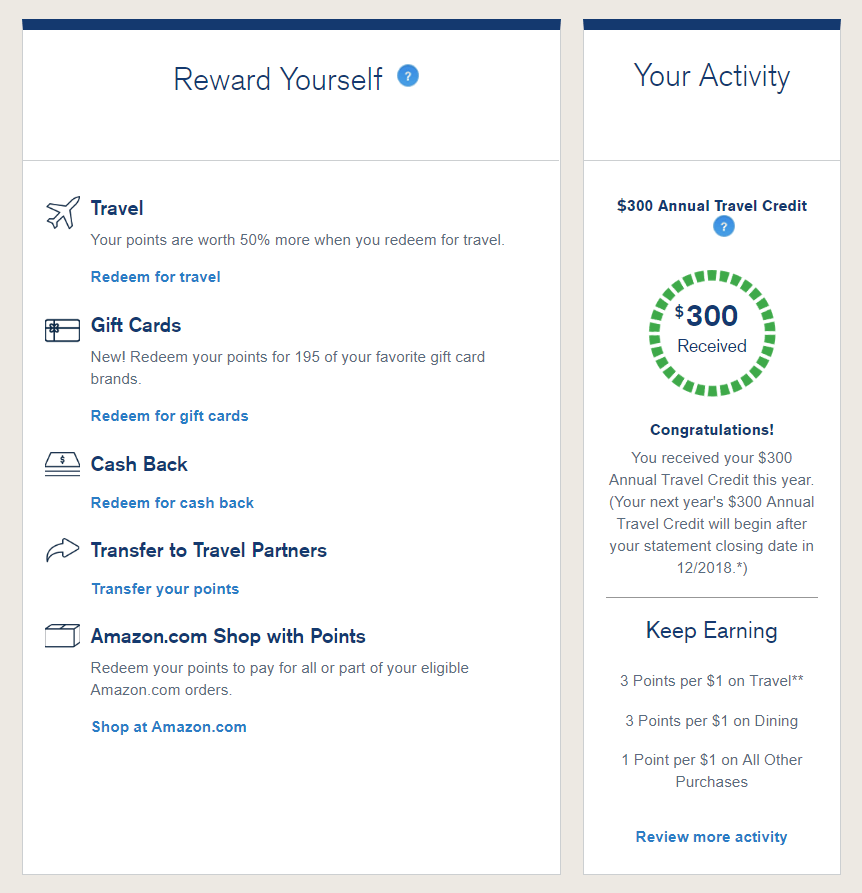 Reward Yourself ?

Travel
Your points are worth 50% more when you redeem for travel.

Redeem for travel

Gift Cards
New! Redeem your points for 195 of your favorite gift card brands.

Redeem for gift cards

Cash Back

Redeem for cash back

Transfer to Travel Partners

Transfer your points

Amazon.com Shop with Points
Redeem your points to pay for all or part of your eligible Amazon.com orders.

Shop at Amazon.com

Your Activity

$300 Annual Travel Credit
?

$300
Received

Congratulations!
You received your $300 Annual Travel Credit this year. (Your next year's $300 Annual Travel Credit will begin after your statement closing date in 12/2018.*)

Keep Earning

3 Points per $1 on Travel**

3 Points per $1 on Dining

1 Point per $1 on All Other Purchases

Review more activity